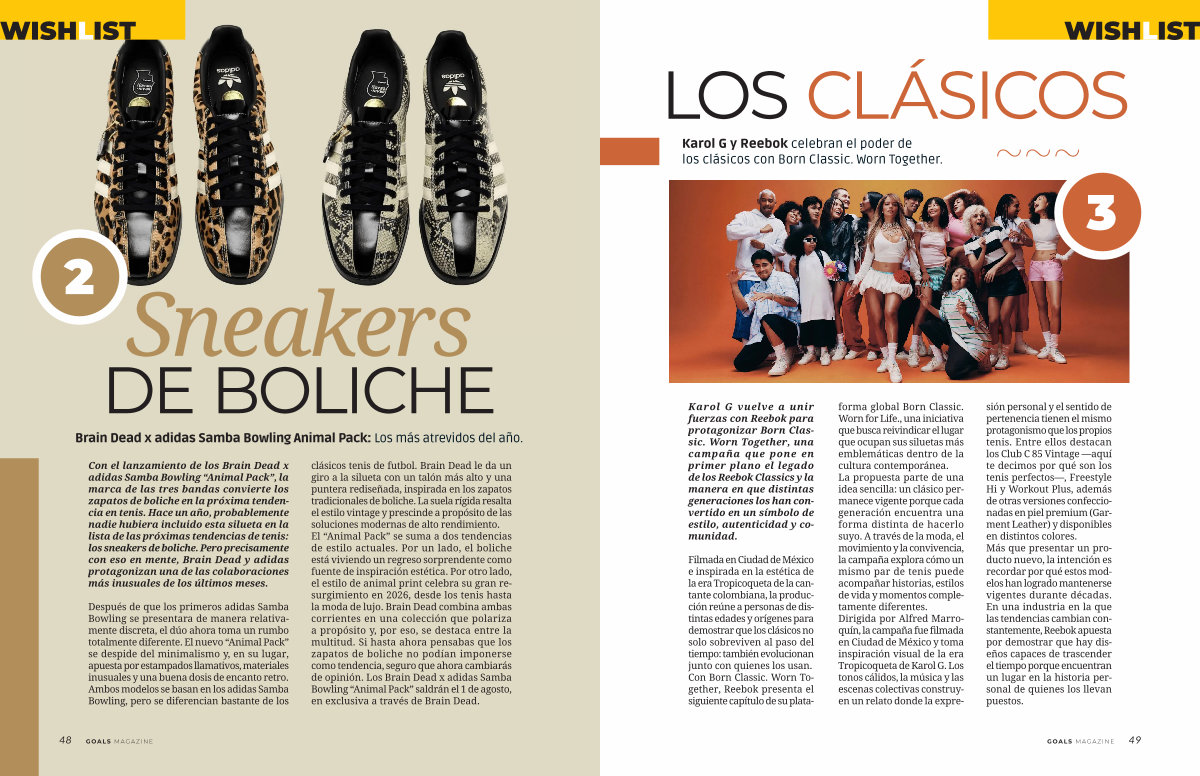 WISHLIST

2

Sneakers DE BOLICHE

Brain Dead x adidas Samba Bowling Animal Pack: Los más atrevidos del año.

Con el lanzamiento de los Brain Dead x adidas Samba Bowling "Animal Pack", la marca de las tres bandas convierte los zapatos de boliche en la próxima tendencia en tenis. Hace un año, probablemente nadie hubiera incluido esta silueta en la lista de las próximas tendencias de tenis: los sneakers de boliche. Pero precisamente con eso en mente, Brain Dead y adidas protagonizan una de las colaboraciones más inusuales de los últimos meses.

Después de que los primeros adidas Samba Bowling se presentara de manera relativamente discreta, el dúo ahora toma un rumbo totalmente diferente. El nuevo "Animal Pack" se despide del minimalismo y, en su lugar, apuesta por estampados llamativos, materiales inusuales y una buena dosis de encanto retro. Ambos modelos se basan en los adidas Samba Bowling, pero se diferencian bastante de los clásicos tenis de futbol. Brain Dead le da un giro a la silueta con un talón más alto y una puntera rediseñada, inspirada en los zapatos tradicionales de boliche. La suela rígida resalta el estilo vintage y prescinde a propósito de las soluciones modernas de alto rendimiento.

El "Animal Pack" se suma a dos tendencias de estilo actuales. Por un lado, el boliche está viviendo un regreso sorprendente como fuente de inspiración estética. Por otro lado, el estilo de animal print celebra su gran resurgimiento en 2026, desde los tenis hasta la moda de lujo. Brain Dead combina ambas corrientes en una colección que polariza a propósito y, por eso, se destaca entre la multitud. Si hasta ahora pensabas que los zapatos de boliche no podían imponerse como tendencia, seguro que ahora cambiarás de opinión. Los Brain Dead x adidas Samba Bowling "Animal Pack" saldrán el 1 de agosto, en exclusiva a través de Brain Dead.

48 GOALS MAGAZINE

WISHLIST

LOS CLÁSICOS

Karol G y Reebok celebran el poder de los clásicos con Born Classic. Worn Together.

3

Karol G vuelve a unir fuerzas con Reebok para protagonizar Born Classic. Worn Together, una campaña que pone en primer plano el legado de los Reebok Classics y la manera en que distintas generaciones los han convertido en un símbolo de estilo, autenticidad y comunidad.

Filmada en Ciudad de México e inspirada en la estética de la era Tropicoqueta de la cantante colombiana, la producción reúne a personas de distintas edades y orígenes para demostrar que los clásicos no solo sobreviven al paso del tiempo: también evolucionan junto con quienes los usan. Con Born Classic. Worn Together, Reebok presenta el siguiente capítulo de su plataforma global Born Classic. Worn for Life., una iniciativa que busca reivindicar el lugar que ocupan sus siluetas más emblemáticas dentro de la cultura contemporánea.

La propuesta parte de una idea sencilla: un clásico permanece vigente porque cada generación encuentra una forma distinta de hacerlo suyo. A través de la moda, el movimiento y la convivencia, la campaña explora cómo un mismo par de tenis puede acompañar historias, estilos de vida y momentos completamente diferentes.

Dirigida por Alfred Marroquín, la campaña fue filmada en Ciudad de México y toma inspiración visual de la era Tropicoqueta de Karol G. Los tonos cálidos, la música y las escenas colectivas construyen un relato donde la expresión personal y el sentido de pertenencia tienen el mismo protagonismo que los propios tenis. Entre ellos destacan los Club C 85 Vintage —aquí te decimos por qué son los tenis perfectos—, Freestyle Hi y Workout Plus, además de otras versiones confeccionadas en piel premium (Garment Leather) y disponibles en distintos colores.

Más que presentar un producto nuevo, la intención es recordar por qué estos modelos han logrado mantenerse vigentes durante décadas. En una industria en la que las tendencias cambian constantemente, Reebok apuesta por demostrar que hay diseños capaces de trascender el tiempo porque encuentran un lugar en la historia personal de quienes los llevan puestos.

GOALS MAGAZINE 49